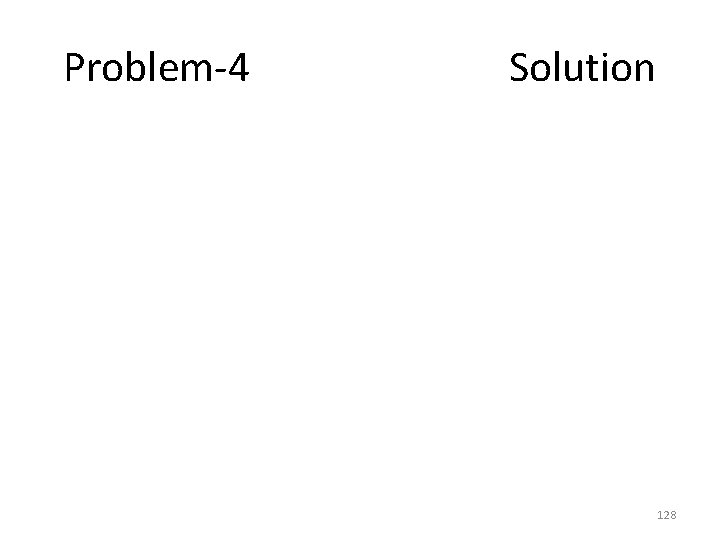 Problem-4 Solution

128